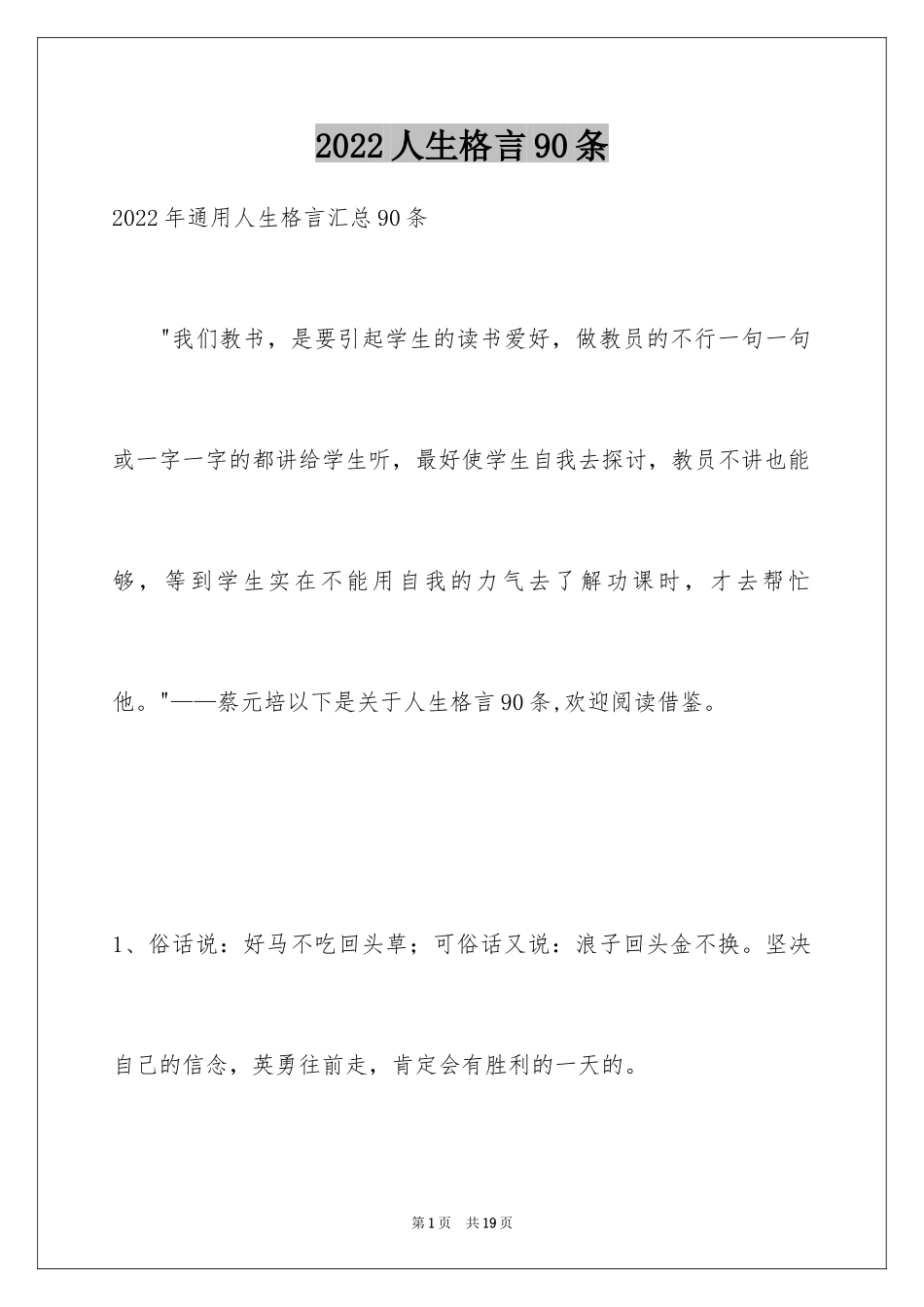 2022人生格言90条

2022年通用人生格言汇总90条

"我们教书，是要引起学生的读书爱好，做教员的不行一句一句或一字一字的都讲给学生听，最好使学生自我去探讨，教员不讲也能够，等到学生实在不能用自我的力气去了解功课时，才去帮忙他。"——蔡元培以下是关于人生格言90条,欢迎阅读借鉴。

1、俗话说：好马不吃回头草；可俗话又说：浪子回头金不换。坚决自己的信念，英勇往前走，肯定会有胜利的一天的。

第1页 共19页